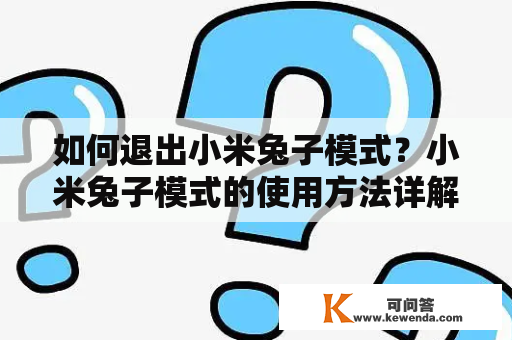 如何退出小米兔子模式？小米兔子模式的使用方法详解

K 可问答
www.kewenda.com